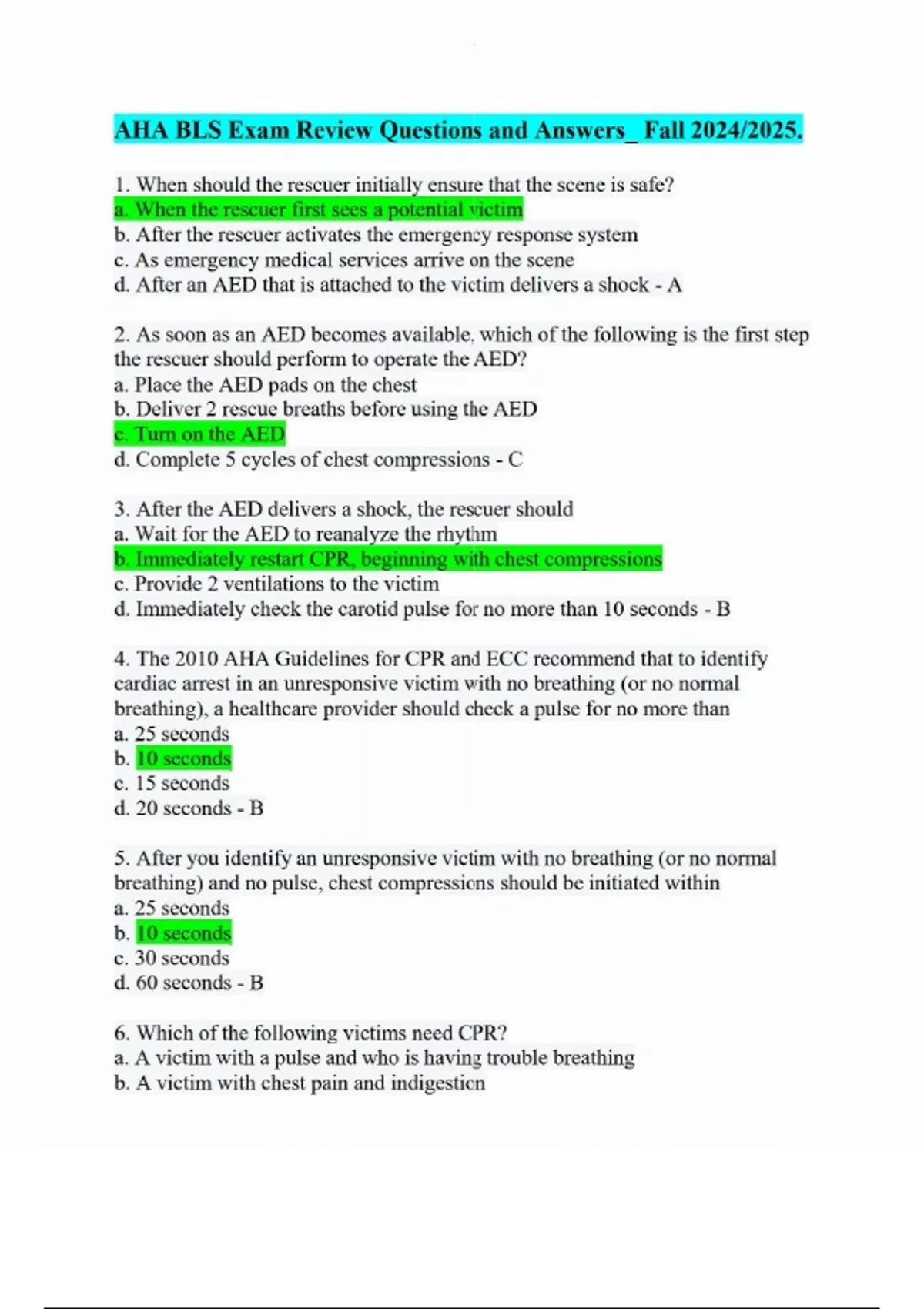 AHA BLS Exam Review Questions and Answers_ Fall 2024/2025.

1. When should the rescuer initially ensure that the scene is safe?
a. When the rescuer first sees a potential victim
b. After the rescuer activates the emergency response system
c. As emergency medical services arrive on the scene
d. After an AED that is attached to the victim delivers a shock - A

2. As soon as an AED becomes available, which of the following is the first step the rescuer should perform to operate the AED?
a. Place the AED pads on the chest
b. Deliver 2 rescue breaths before using the AED
c. Turn on the AED
d. Complete 5 cycles of chest compressions - C

3. After the AED delivers a shock, the rescuer should
a. Wait for the AED to reanalyze the rhythm
b. Immediately restart CPR, beginning with chest compressions
c. Provide 2 ventilations to the victim
d. Immediately check the carotid pulse for no more than 10 seconds - B

4. The 2010 AHA Guidelines for CPR and ECC recommend that to identify cardiac arrest in an unresponsive victim with no breathing (or no normal breathing), a healthcare provider should check a pulse for no more than
a. 25 seconds
b. 10 seconds
c. 15 seconds
d. 20 seconds - B

5. After you identify an unresponsive victim with no breathing (or no normal breathing) and no pulse, chest compressions should be initiated within
a. 25 seconds
b. 10 seconds
c. 30 seconds
d. 60 seconds - B

6. Which of the following victims need CPR?
a. A victim with a pulse and who is having trouble breathing
b. A victim with chest pain and indigestion